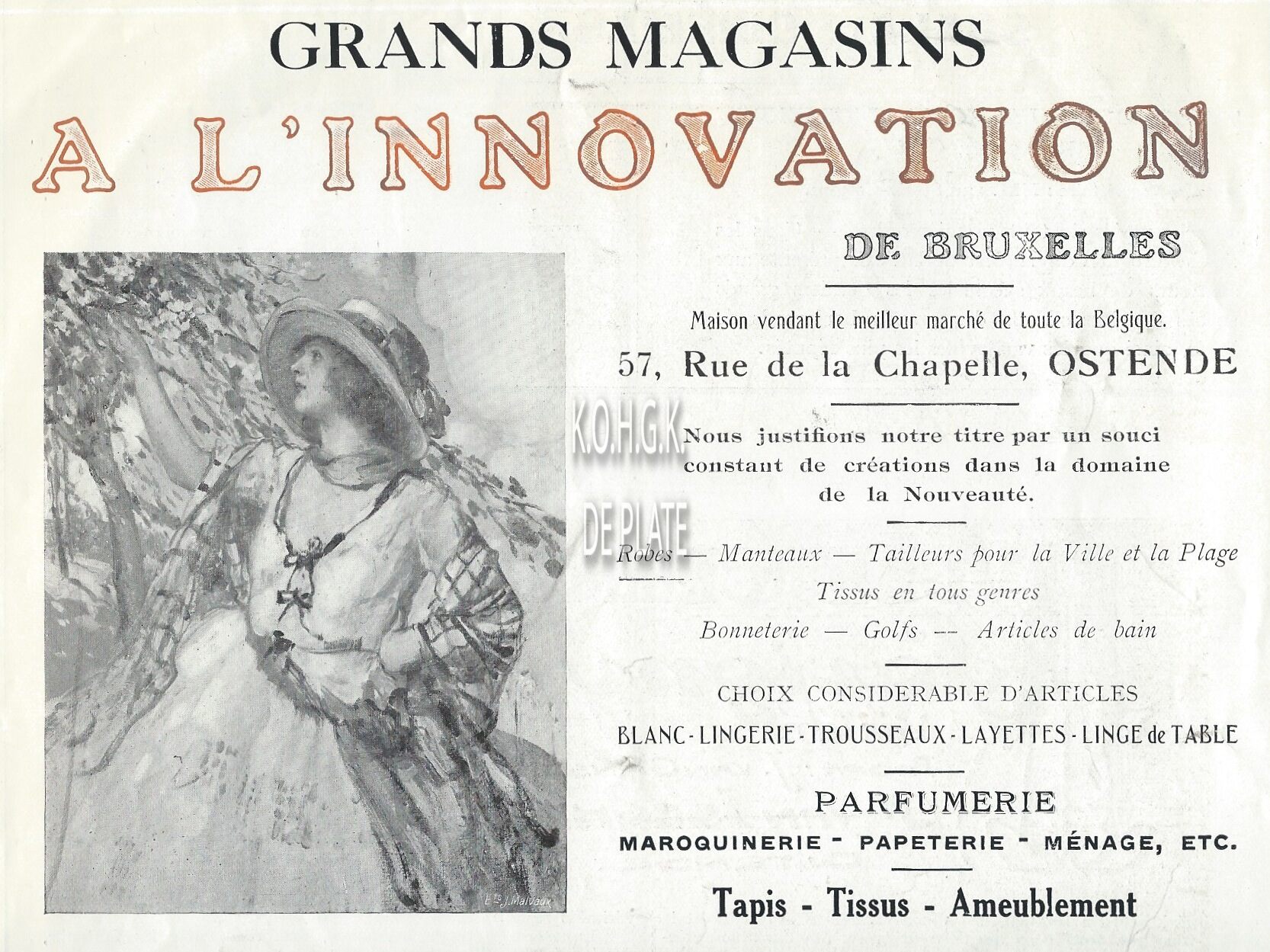 GRANDS MAGASINS
A L'INNOVATION
DE BRUXELLES

Maison vendant le meilleur marché de toute la Belgique.
57, Rue de la Chapelle, OSTENDE

K.O.H.G.K
DE PLATE

Nous justifions notre titre par un souci constant de créations dans la domaine de la Nouveauté.

Robes — Manteaux — Tailleurs pour la Ville et la Plage
Tissus en tous genres
Bonneterie — Golfs — Articles de bain

CHOIX CONSIDERABLE D'ARTICLES
BLANC - LINGERIE - TROUSSEAUX - LAYETTES - LINGE de TABLE

PARFUMERIE
MAROQUINERIE - PAPETERIE - MÉNAGE, ETC.

Tapis - Tissus - Ameublement

Ets J. Malvaux